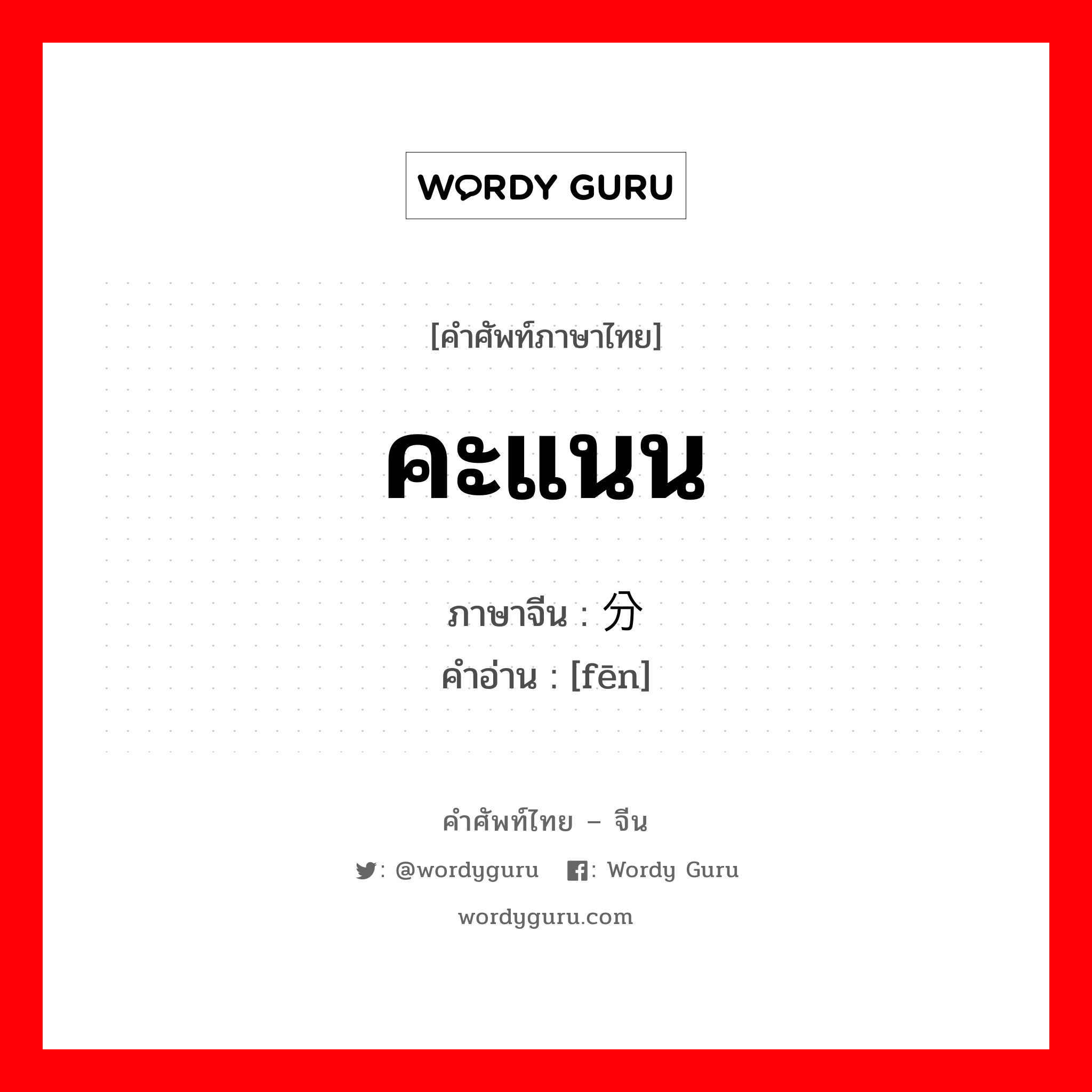 WORDY GURU

[คำศัพท์ภาษาไทย]

คะแนน

ภาษาจีน : 分
คำอ่าน : [fēn]

คำศัพท์ไทย – จีน

: @wordyguru : Wordy Guru

wordyguru.com